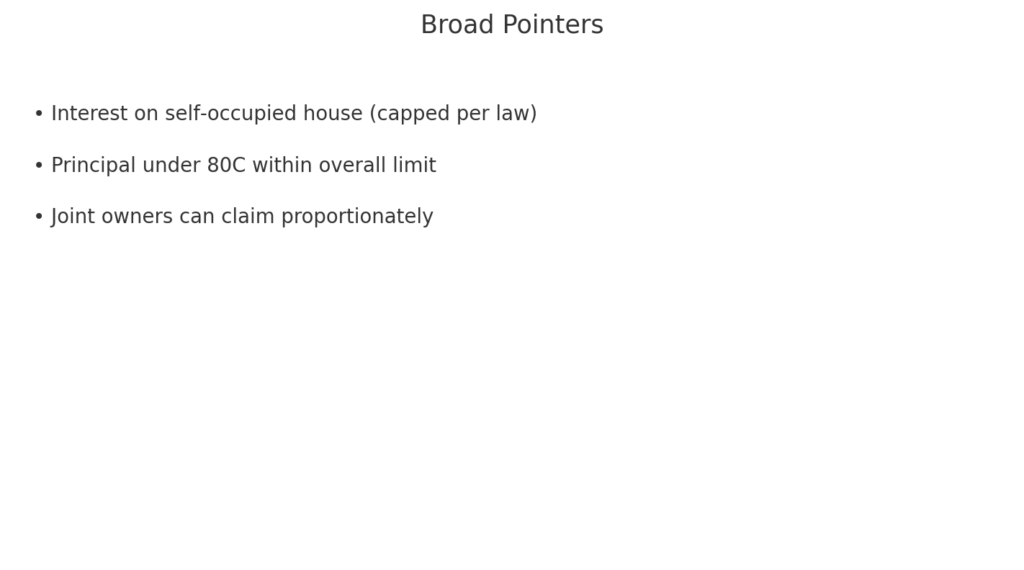 Broad Pointers

• Interest on self-occupied house (capped per law)

• Principal under 80C within overall limit

• Joint owners can claim proportionately